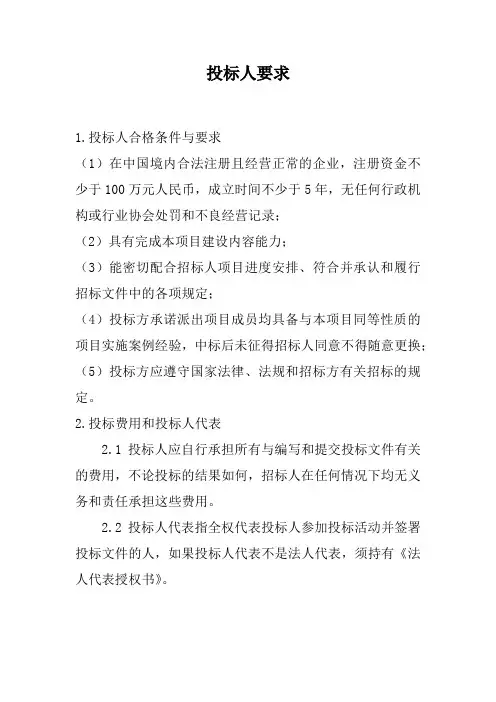 投标人要求

1.投标人合格条件与要求

（1）在中国境内合法注册且经营正常的企业，注册资金不少于 100 万元人民币，成立时间不少于 5 年，无任何行政机构或行业协会处罚和不良经营记录；

（2）具有完成本项目建设内容能力；

（3）能密切配合招标人项目进度安排、符合并承认和履行招标文件中的各项规定；

（4）投标方承诺派出项目成员均具备与本项目同等性质的项目实施案例经验，中标后未征得招标人同意不得随意更换；

（5）投标方应遵守国家法律、法规和招标方有关招标的规定。

2.投标费用和投标人代表

2.1 投标人应自行承担所有与编写和提交投标文件有关的费用，不论投标的结果如何，招标人在任何情况下均无义务和责任承担这些费用。

2.2 投标人代表指全权代表投标人参加投标活动并签署投标文件的人，如果投标人代表不是法人代表，须持有《法人代表授权书》。